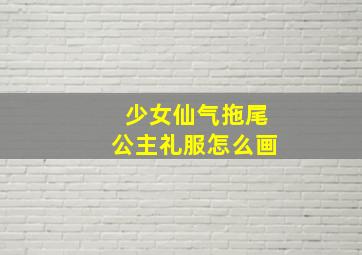 少女仙气拖尾
公主礼服怎么画